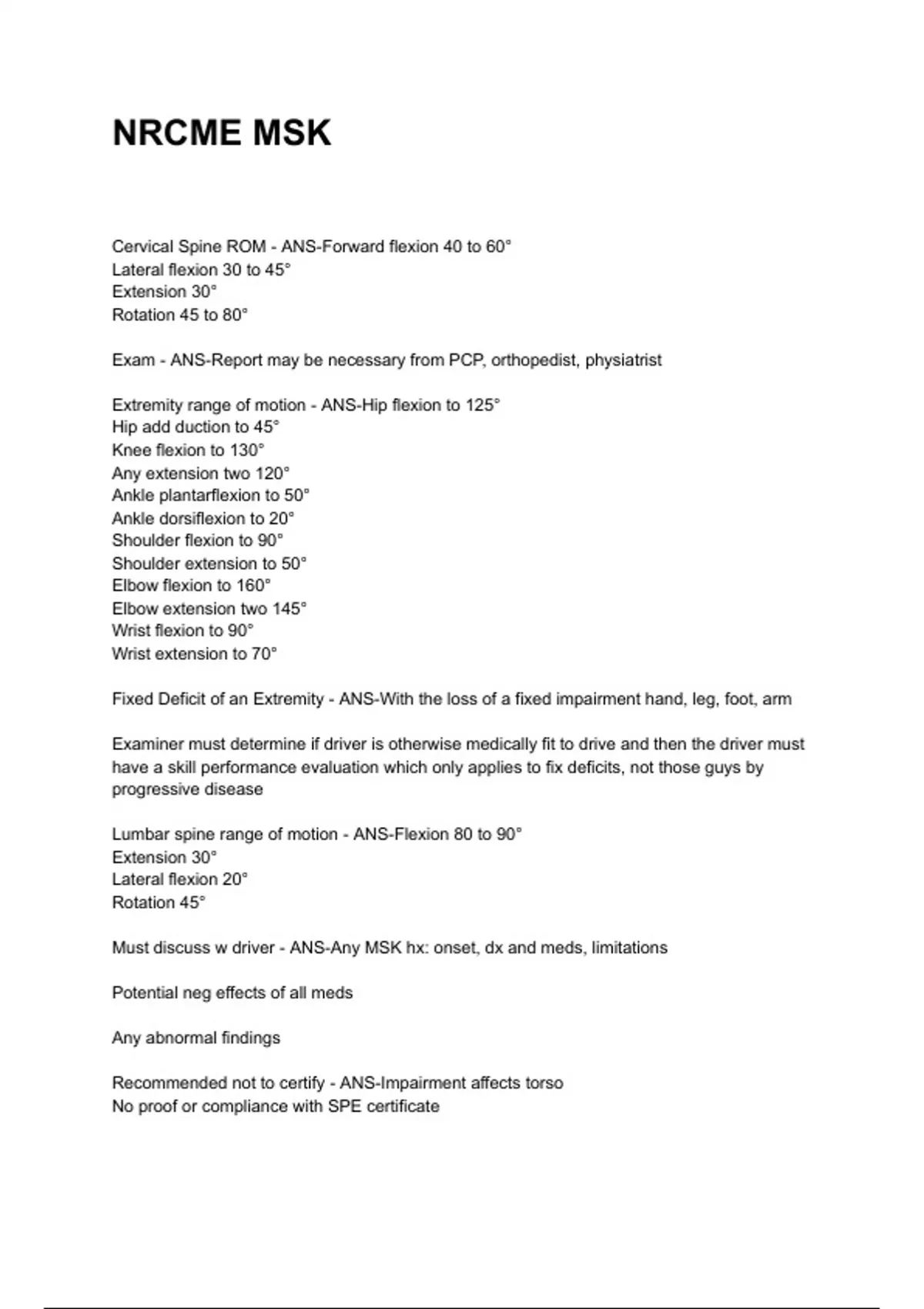 NRCME MSK

Cervical Spine ROM - ANS-Forward flexion 40 to 60°
Lateral flexion 30 to 45°
Extension 30°
Rotation 45 to 80°

Exam - ANS-Report may be necessary from PCP, orthopedist, physiatrist

Extremity range of motion - ANS-Hip flexion to 125°
Hip add duction to 45°
Knee flexion to 130°
Any extension two 120°
Ankle plantarflexion to 50°
Ankle dorsiflexion to 20°
Shoulder flexion to 90°
Shoulder extension to 50°
Elbow flexion to 160°
Elbow extension two 145°
Wrist flexion to 90°
Wrist extension to 70°

Fixed Deficit of an Extremity - ANS-With the loss of a fixed impairment hand, leg, foot, arm

Examiner must determine if driver is otherwise medically fit to drive and then the driver must have a skill performance evaluation which only applies to fix deficits, not those guys by progressive disease

Lumbar spine range of motion - ANS-Flexion 80 to 90°
Extension 30°
Lateral flexion 20°
Rotation 45°

Must discuss w driver - ANS-Any MSK hx: onset, dx and meds, limitations

Potential neg effects of all meds

Any abnormal findings

Recommended not to certify - ANS-Impairment affects torso
No proof or compliance with SPE certificate